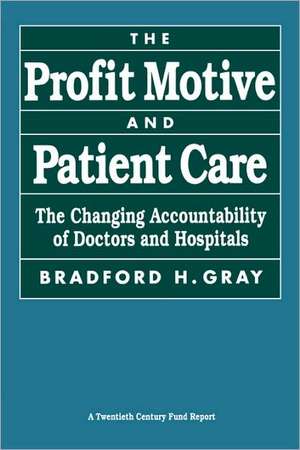 THE

Profit Motive

AND

Patient Care

The Changing Accountability of Doctors and Hospitals

BRADFORD H. GRAY

A Twentieth Century Fund Report